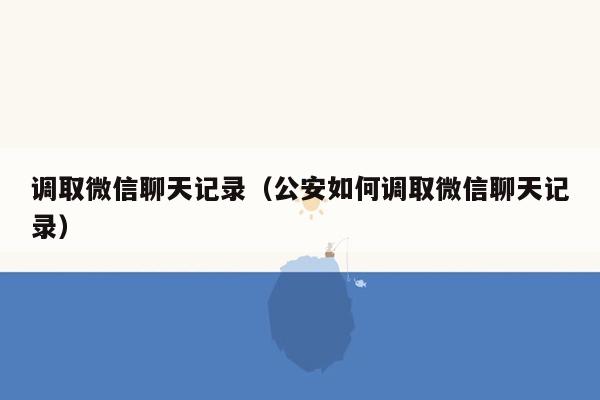 调取微信聊天记录（公安如何调取微信聊天记录）